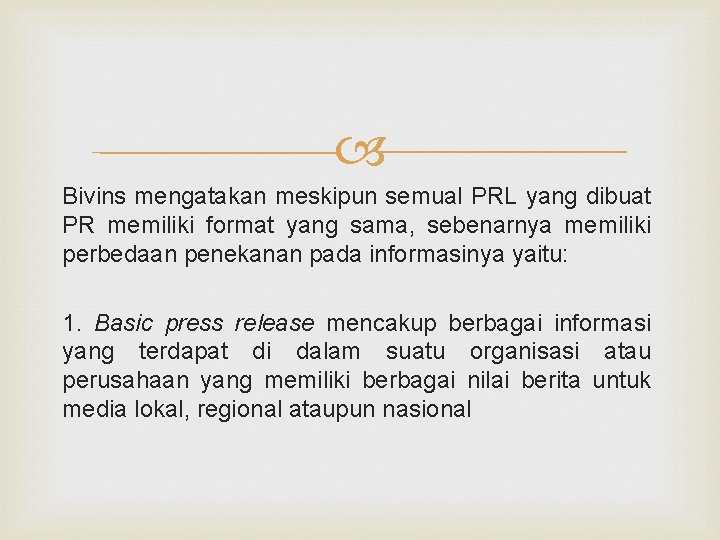 Bivins mengatakan meskipun semual PRL yang dibuat PR memiliki format yang sama, sebenarnya memiliki perbedaan penekanan pada informasinya yaitu:

1. Basic press release mencakup berbagai informasi yang terdapat di dalam suatu organisasi atau perusahaan yang memiliki berbagai nilai berita untuk media lokal, regional ataupun nasional